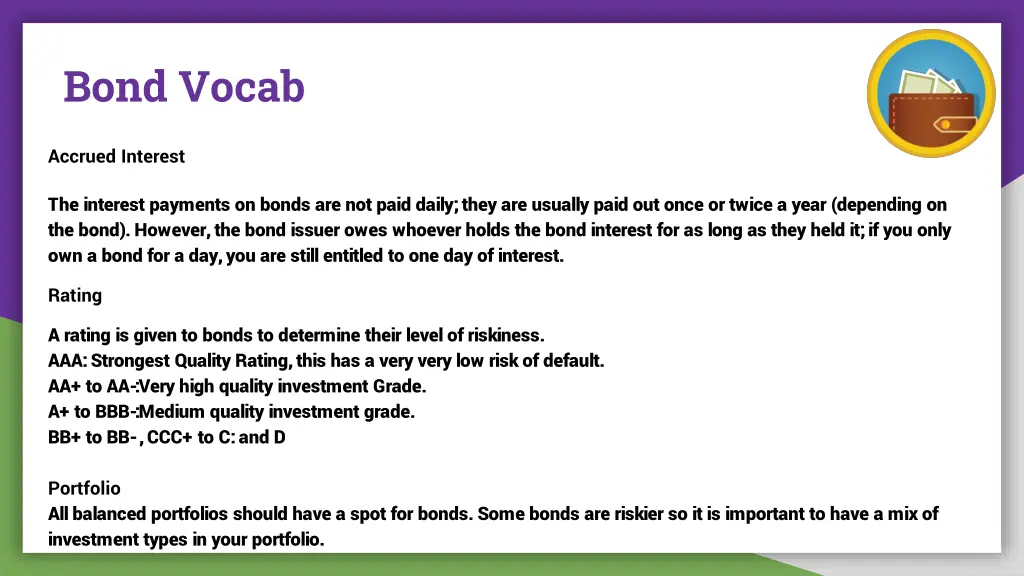 Bond Vocab

Accrued Interest

The interest payments on bonds are not paid daily; they are usually paid out once or twice a year (depending on the bond). However, the bond issuer owes whoever holds the bond interest for as long as they held it; if you only own a bond for a day, you are still entitled to one day of interest.

Rating

A rating is given to bonds to determine their level of riskiness.
AAA: Strongest Quality Rating, this has a very very low risk of default.
AA+ to AA-:Very high quality investment Grade.
A+ to BBB-:Medium quality investment grade.
BB+ to BB- , CCC+ to C: and D

Portfolio
All balanced portfolios should have a spot for bonds. Some bonds are riskier so it is important to have a mix of investment types in your portfolio.